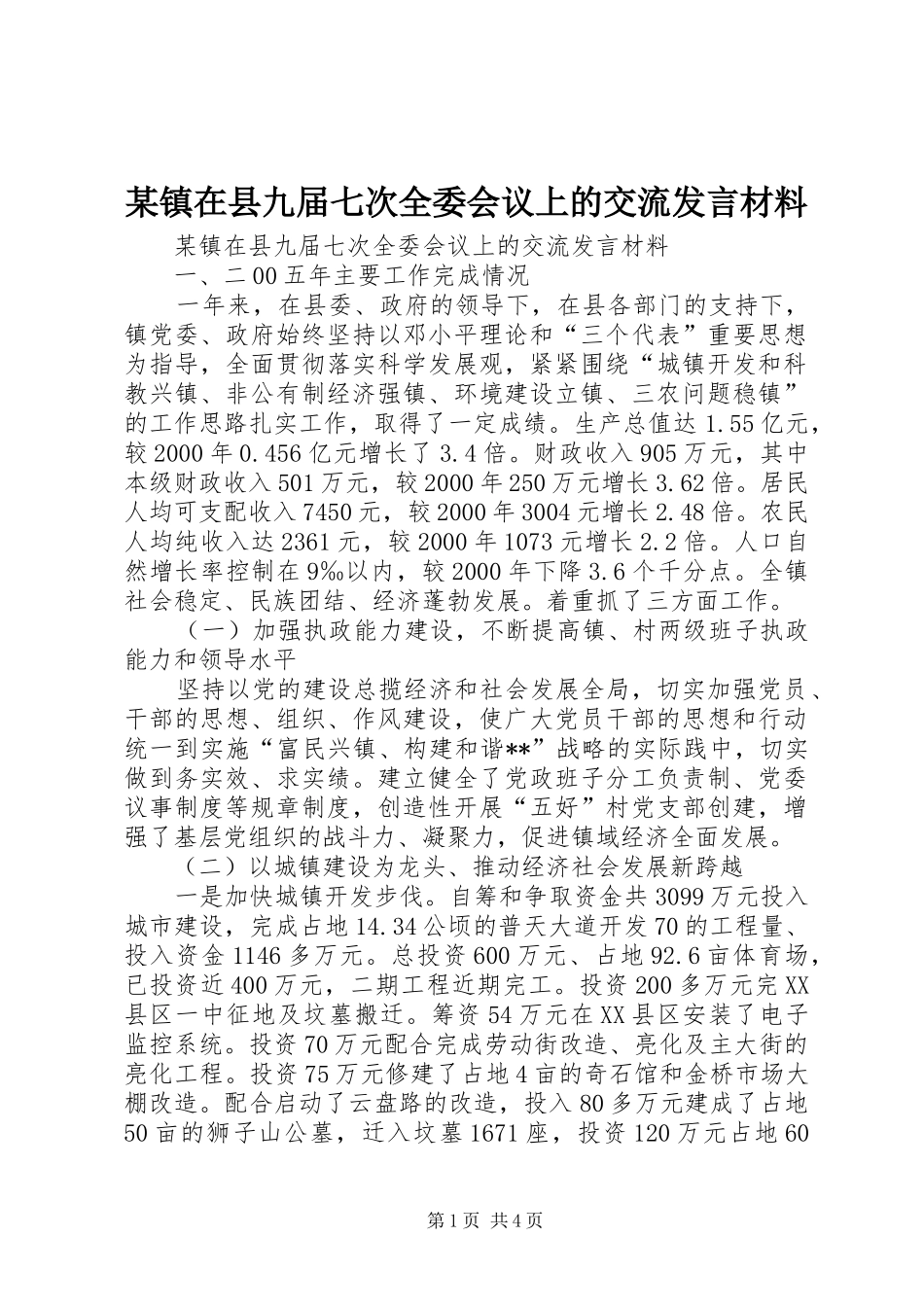 某镇在县九届七次全委会议上的交流发言材料

某镇在县九届七次全委会议上的交流发言材料

一、二00五年主要工作完成情况

一年来，在县委、政府的领导下，在县各部门的支持下，镇党委、政府始终坚持以邓小平理论和“三个代表”重要思想为指导，全面贯彻落实科学发展观，紧紧围绕“城镇开发和科教兴镇、非公有制经济强镇、环境建设立镇、三农问题稳镇”的工作思路扎实工作，取得了一定成绩。生产总值达1.55亿元，较2000年0.456亿元增长了3.4倍。财政收入905万元，其中本级财政收入501万元，较2000年250万元增长3.62倍。居民人均可支配收入7450元，较2000年3004元增长2.48倍。农民人均纯收入达2361元，较2000年1073元增长2.2倍。人口自然增长率控制在9‰以内，较2000年下降3.6个千分点。全镇社会稳定、民族团结、经济蓬勃发展。着重抓了三方面工作。

（一）加强执政能力建设，不断提高镇、村两级班子执政能力和领导水平

坚持以党的建设总揽经济和社会发展全局，切实加强党员、干部的思想、组织、作风建设，使广大党员干部的思想和行动统一到实施“富民兴镇、构建和谐**”战略的实际践中，切实做到务实效、求实绩。建立健全了党政班子分工负责制、党委议事制度等规章制度，创造性开展“五好”村党支部创建，增强了基层党组织的战斗力、凝聚力，促进镇域经济全面发展。

（二）以城镇建设为龙头、推动经济社会发展新跨越

一是加快城镇开发步伐。自筹和争取资金共3099万元投入城市建设，完成占地14.34公顷的普天大道开发70的工程量、投入资金1146多万元。总投资600万元、占地92.6亩体育场，已投资近400万元，二期工程近期完工。投资200多万元完XX县区一中征地及坟墓搬迁。筹资54万元在XX县区安装了电子监控系统。投资70万元配合完成劳动街改造、亮化及主大街的亮化工程。投资75万元修建了占地4亩的奇石馆和金桥市场大棚改造。配合启动了云盘路的改造，投入80多万元建成了占地50亩的狮子山公墓，迁入坟墓1671座，投资120万元占地60

第1页 共4页